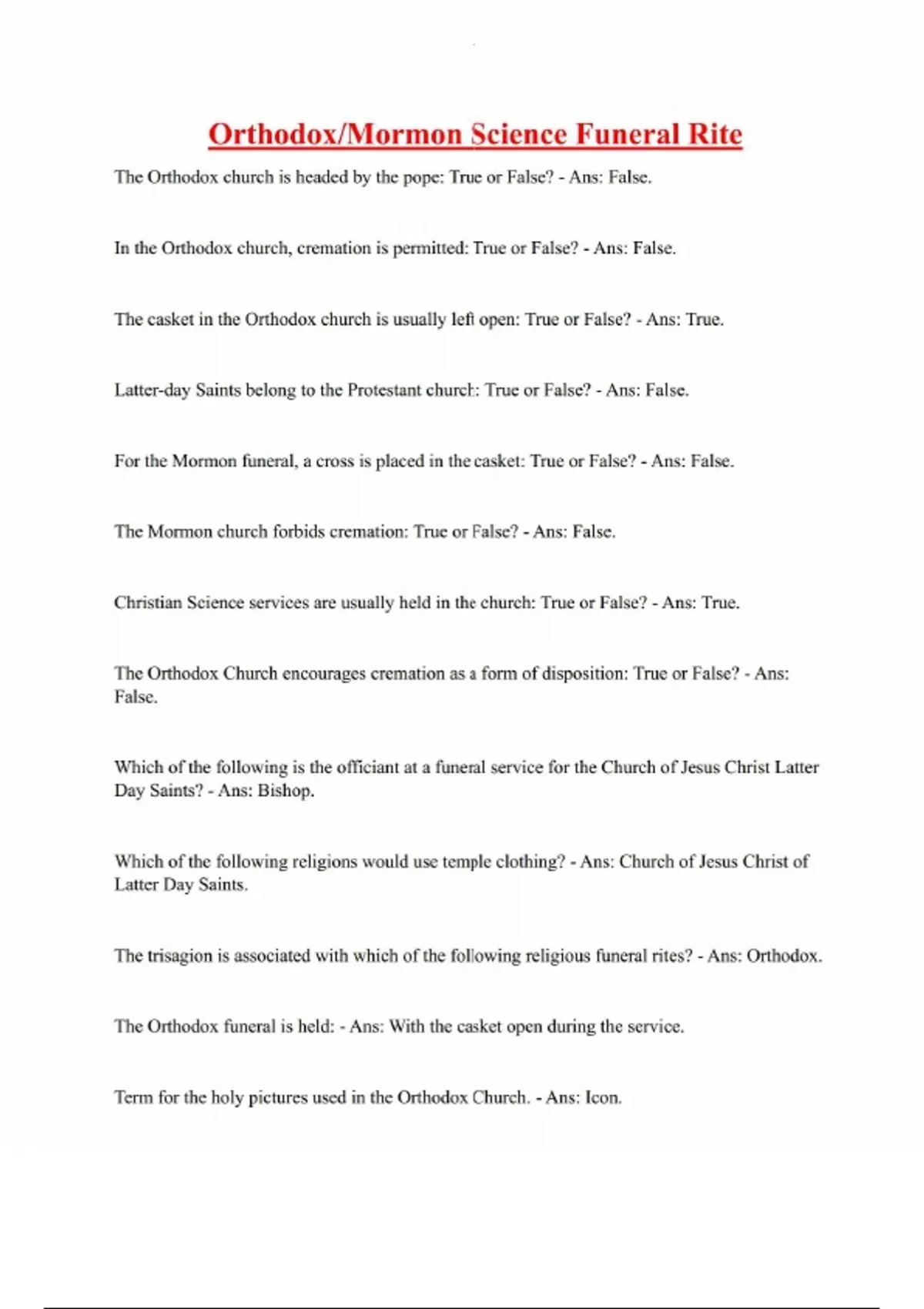 Orthodox/Mormon Science Funeral Rite

The Orthodox church is headed by the pope: True or False? - Ans: False.

In the Orthodox church, cremation is permitted: True or False? - Ans: False.

The casket in the Orthodox church is usually left open: True or False? - Ans: True.

Latter-day Saints belong to the Protestant church: True or False? - Ans: False.

For the Mormon funeral, a cross is placed in the casket: True or False? - Ans: False.

The Mormon church forbids cremation: True or False? - Ans: False.

Christian Science services are usually held in the church: True or False? - Ans: True.

The Orthodox Church encourages cremation as a form of disposition: True or False? - Ans: False.

Which of the following is the officiant at a funeral service for the Church of Jesus Christ Latter Day Saints? - Ans: Bishop.

Which of the following religions would use temple clothing? - Ans: Church of Jesus Christ of Latter Day Saints.

The trisagion is associated with which of the following religious funeral rites? - Ans: Orthodox.

The Orthodox funeral is held: - Ans: With the casket open during the service.

Term for the holy pictures used in the Orthodox Church. - Ans: Icon.